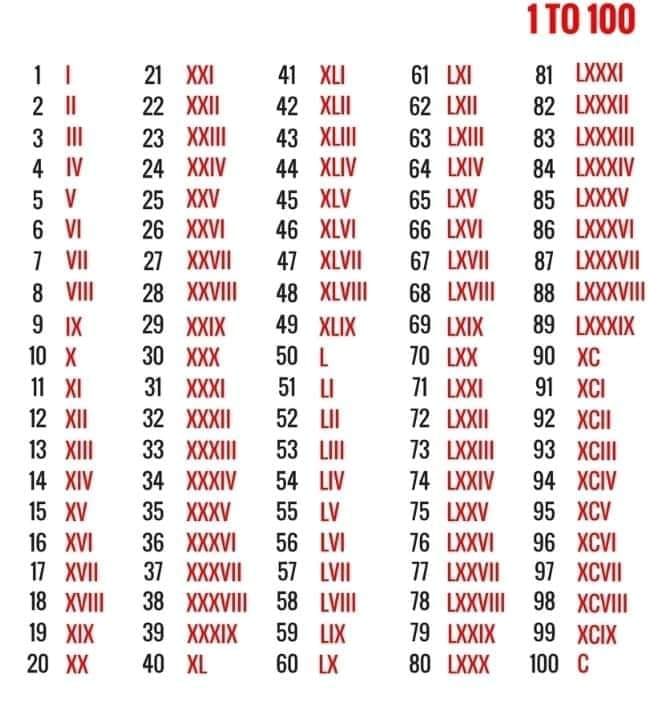 1 TO 100

1 I
2 II
3 III
4 IV
5 V
6 VI
7 VII
8 VIII
9 IX
10 X
11 XI
12 XII
13 XIII
14 XIV
15 XV
16 XVI
17 XVII
18 XVIII
19 XIX
20 XX

21 XXI
22 XXII
23 XXIII
24 XXIV
25 XXV
26 XXVI
27 XXVII
28 XXVIII
29 XXIX
30 XXX
31 XXXI
32 XXXII
33 XXXIII
34 XXXIV
35 XXXV
36 XXXVI
37 XXXVII
38 XXXVIII
39 XXXIX
40 XL

41 XLI
42 XLII
43 XLIII
44 XLIV
45 XLV
46 XLVI
47 XLVII
48 XLVIII
49 XLIX
50 L
51 LI
52 LII
53 LIII
54 LIV
55 LV
56 LVI
57 LVII
58 LVIII
59 LIX
60 LX

61 LXI
62 LXII
63 LXIII
64 LXIV
65 LXV
66 LXVI
67 LXVII
68 LXVIII
69 LXIX
70 LXX
71 LXXI
72 LXXII
73 LXXIII
74 LXXIV
75 LXXV
76 LXXVI
77 LXXVII
78 LXXVIII
79 LXXIX
80 LXXX

81 LXXXI
82 LXXXII
83 LXXXIII
84 LXXXIV
85 LXXXV
86 LXXXVI
87 LXXXVII
88 LXXXVIII
89 LXXXIX
90 XC
91 XCI
92 XCII
93 XCIII
94 XCIV
95 XCV
96 XCVI
97 XCVII
98 XCVIII
99 XCIX
100 C